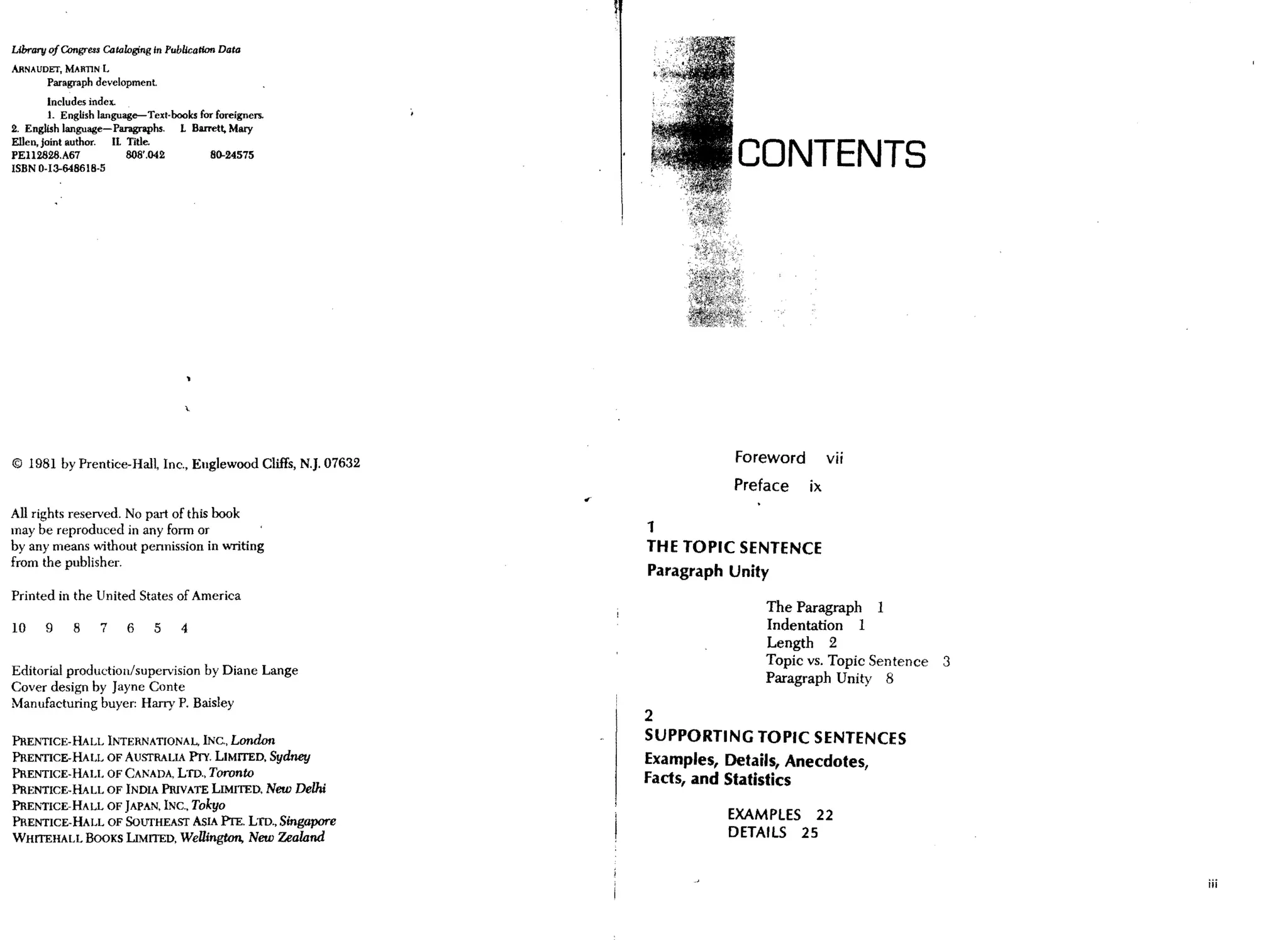 Library of Congress Cataloging in Publication Data

ARNAUDET, MARTIN L
Paragraph development.

Includes index.
1. English language—Text-books for foreigners.
2. English language—Paragraphs. I. Barrett, Mary Ellen, joint author. II. Title.
PE112828.A67 808'.042 80-24575
ISBN 0-13-648618-5

© 1981 by Prentice-Hall, Inc., Englewood Cliffs, N.J. 07632

All rights reserved. No part of this book may be reproduced in any form or by any means without permission in writing from the publisher.

Printed in the United States of America

10 9 8 7 6 5 4

Editorial production/supervision by Diane Lange
Cover design by Jayne Conte
Manufacturing buyer: Harry P. Baisley

PRENTICE-HALL INTERNATIONAL, INC., London
PRENTICE-HALL OF AUSTRALIA PTY. LIMITED, Sydney
PRENTICE-HALL OF CANADA, LTD., Toronto
PRENTICE-HALL OF INDIA PRIVATE LIMITED, New Delhi
PRENTICE-HALL OF JAPAN, INC., Tokyo
PRENTICE-HALL OF SOUTHEAST ASIA PTE. LTD., Singapore
WHITEHALL BOOKS LIMITED, Wellington, New Zealand

CONTENTS

Foreword vii
Preface ix

1
THE TOPIC SENTENCE
Paragraph Unity

The Paragraph 1
Indentation 1
Length 2
Topic vs. Topic Sentence 3
Paragraph Unity 8

2
SUPPORTING TOPIC SENTENCES
Examples, Details, Anecdotes, Facts, and Statistics

EXAMPLES 22
DETAILS 25

iii